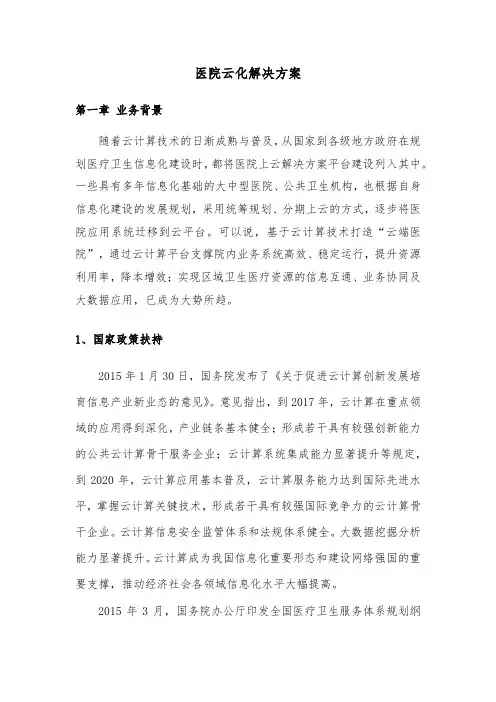 医院云化解决方案

第一章 业务背景

随着云计算技术的日渐成熟与普及，从国家到各级地方政府在规划医疗卫生信息化建设时，都将医院上云解决方案平台建设列入其中。一些具有多年信息化基础的大中型医院、公共卫生机构，也根据自身信息化建设的发展规划，采用统筹规划、分期上云的方式，逐步将医院应用系统迁移到云平台。可以说，基于云计算技术打造“云端医院”，通过云计算平台支撑院内业务系统高效、稳定运行，提升资源利用率，降本增效；实现区域卫生医疗资源的信息互通、业务协同及大数据应用，已成为大势所趋。

1、国家政策扶持

2015 年 1 月 30 日，国务院发布了《关于促进云计算创新发展培育信息产业新业态的意见》。意见指出，到 2017 年，云计算在重点领域的应用得到深化，产业链条基本健全；形成若干具有较强创新能力的公共云计算骨干服务企业；云计算系统集成能力显著提升等规定，到 2020 年，云计算应用基本普及，云计算服务能力达到国际先进水平，掌握云计算关键技术，形成若干具有较强国际竞争力的云计算骨干企业。云计算信息安全监管体系和法规体系健全。大数据挖掘分析能力显著提升。云计算成为我国信息化重要形态和建设网络强国的重要支撑，推动经济社会各领域信息化水平大幅提高。

2015 年 3 月，国务院办公厅印发全国医疗卫生服务体系规划纲